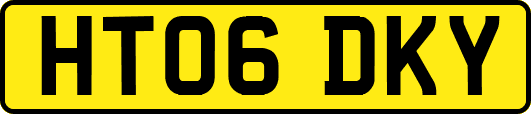 HT06 DKY